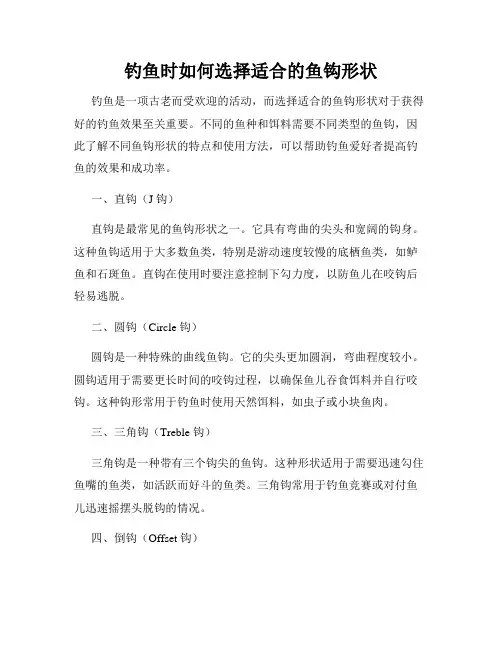 钓鱼时如何选择适合的鱼钩形状

钓鱼是一项古老而受欢迎的活动，而选择适合的鱼钩形状对于获得好的钓鱼效果至关重要。不同的鱼种和饵料需要不同类型的鱼钩，因此了解不同鱼钩形状的特点和使用方法，可以帮助钓鱼爱好者提高钓鱼的效果和成功率。

一、直钩（J 钩）

直钩是最常见的鱼钩形状之一。它具有弯曲的尖头和宽阔的钩身。这种鱼钩适用于大多数鱼类，特别是游动速度较慢的底栖鱼类，如鲈鱼和石斑鱼。直钩在使用时要注意控制下勾力度，以防鱼儿在咬钩后轻易逃脱。

二、圆钩（Circle 钩）

圆钩是一种特殊的曲线鱼钩。它的尖头更加圆润，弯曲程度较小。圆钩适用于需要更长时间的咬钩过程，以确保鱼儿吞食饵料并自行咬钩。这种钩形常用于钓鱼时使用天然饵料，如虫子或小块鱼肉。

三、三角钩（Treble 钩）

三角钩是一种带有三个钩尖的鱼钩。这种形状适用于需要迅速勾住鱼嘴的鱼类，如活跃而好斗的鱼类。三角钩常用于钓鱼竞赛或对付鱼儿迅速摇摆头脱钩的情况。

四、倒钩（Offset 钩）